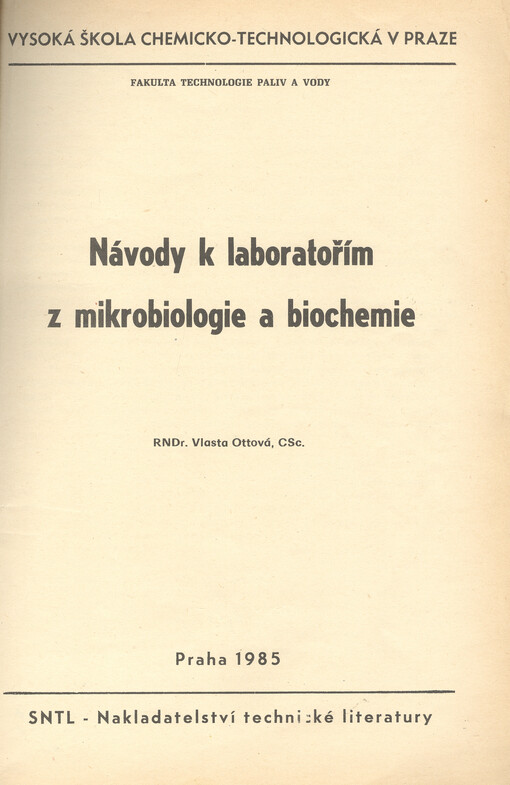 VYSOKÁ ŠKOLA CHEMICKO-TECHNOLOGICKÁ V PRAZE

FAKULTA TECHNOLOGIE PALIV A VODY

Návody k laboratořím z mikrobiologie a biochemie

RNDr. Vlasta Ottová, CSc.

Praha 1985

SNTL - Nakladatelství technické literatury